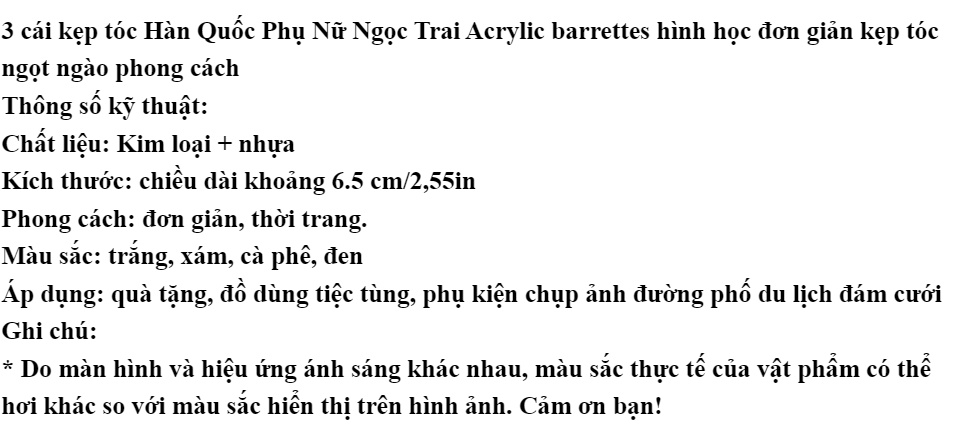 3 cái kẹp tóc Hàn Quốc Phụ Nữ Ngọc Trai Acrylic barrettes hình học đơn giản kẹp tóc ngọt ngào phong cách

Thông số kỹ thuật:

Chất liệu: Kim loại + nhựa

Kích thước: chiều dài khoảng 6.5 cm/2,55in

Phong cách: đơn giản, thời trang.

Màu sắc: trắng, xám, cà phê, đen

Áp dụng: quà tặng, đồ dùng tiệc tùng, phụ kiện chụp ảnh đường phố du lịch đám cưới

Ghi chú:

* Do màn hình và hiệu ứng ánh sáng khác nhau, màu sắc thực tế của vật phẩm có thể hơi khác so với màu sắc hiển thị trên hình ảnh. Cảm ơn bạn!